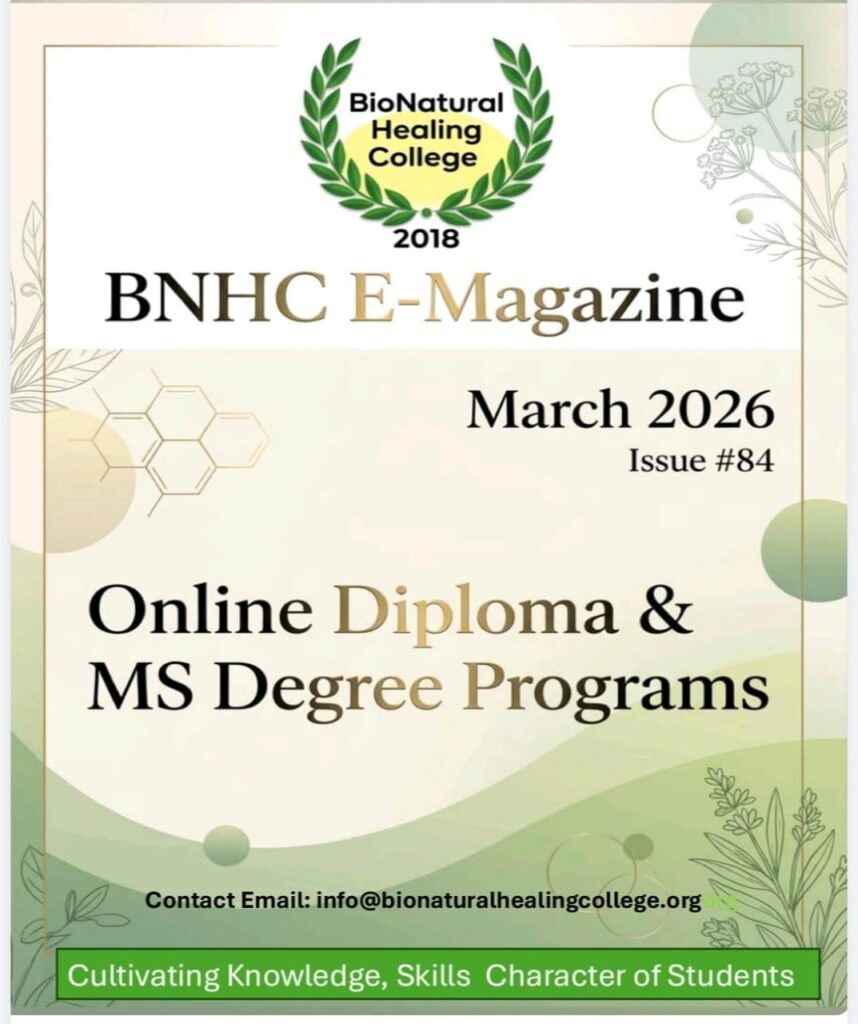 BioNatural Healing College
2018

BNHC E-Magazine

March 2026
Issue #84

Online Diploma & MS Degree Programs

Contact Email: info@bionaturalhealingcollege.org

Cultivating Knowledge, Skills Character of Students